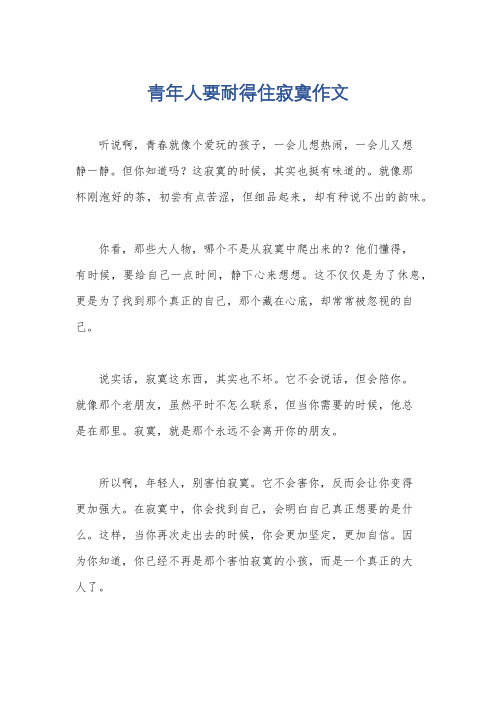 青年人要耐得住寂寞作文

听说啊，青春就像个爱玩的孩子，一会儿想热闹，一会儿又想静一静。但你知道吗？这寂寞的时候，其实也挺有味道的。就像那杯刚泡好的茶，初尝有点苦涩，但细品起来，却有种说不出的韵味。

你看，那些大人物，哪个不是从寂寞中爬出来的？他们懂得，有时候，要给自己一点时间，静下心来想想。这不仅仅是为了休息，更是为了找到那个真正的自己，那个藏在心底，却常常被忽视的自己。

说实话，寂寞这东西，其实也不坏。它不会说话，但会陪你。就像那个老朋友，虽然平时不怎么联系，但当你需要的时候，他总是在那里。寂寞，就是那个永远不会离开你的朋友。

所以啊，年轻人，别害怕寂寞。它不会害你，反而会让你变得更加强大。在寂寞中，你会找到自己，会明白自己真正想要的是什么。这样，当你再次走出去的时候，你会更加坚定，更加自信。因为你知道，你已经不再是那个害怕寂寞的小孩，而是一个真正的大人了。